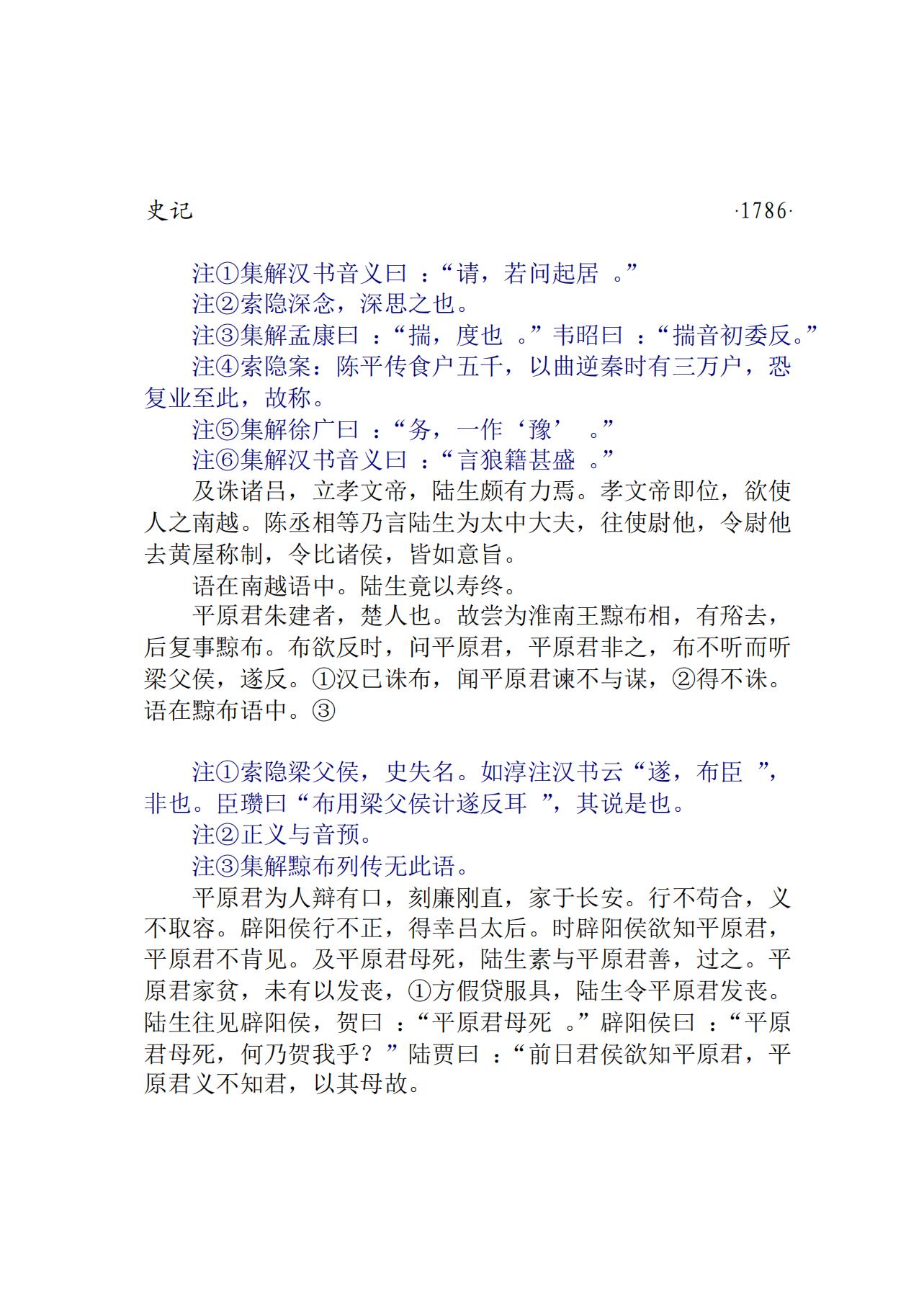 史记 ·1786·

注①集解汉书音义曰：“请，若问起居。”

注②索隐深念，深思之也。

注③集解孟康曰：“揣，度也。”韦昭曰：“揣音初委反。”

注④索隐案：陈平传食户五千，以曲逆秦时有三万户，恐复业至此，故称。

注⑤集解徐广曰：“务，一作‘豫’。”

注⑥集解汉书音义曰：“言狼籍甚盛。”

及诛诸吕，立孝文帝，陆生颇有力焉。孝文帝即位，欲使人之南越。陈丞相等乃言陆生为太中大夫，往使尉他，令尉他去黄屋称制，令比诸侯，皆如意旨。

语在南越语中。陆生竟以寿终。

平原君朱建者，楚人也。故尝为淮南王黥布相，有辠去，后复事黥布。布欲反时，问平原君，平原君非之，布不听而听梁父侯，遂反。①汉已诛布，闻平原君谏不与谋，②得不诛。语在黥布语中。③

注①索隐梁父侯，史失名。如淳注汉书云“遂，布臣”，非也。臣瓒曰“布用梁父侯计遂反耳”，其说是也。

注②正义与音预。

注③集解黥布列传无此语。

平原君为人辩有口，刻廉刚直，家于长安。行不苟合，义不取容。辟阳侯行不正，得幸吕太后。时辟阳侯欲知平原君，平原君不肯见。及平原君母死，陆生素与平原君善，过之。平原君家贫，未有以发丧，①方假贷服具，陆生令平原君发丧。陆生往见辟阳侯，贺曰：“平原君母死。”辟阳侯曰：“平原君母死，何乃贺我乎？”陆贾曰：“前日君侯欲知平原君，平原君义不知君，以其母故。